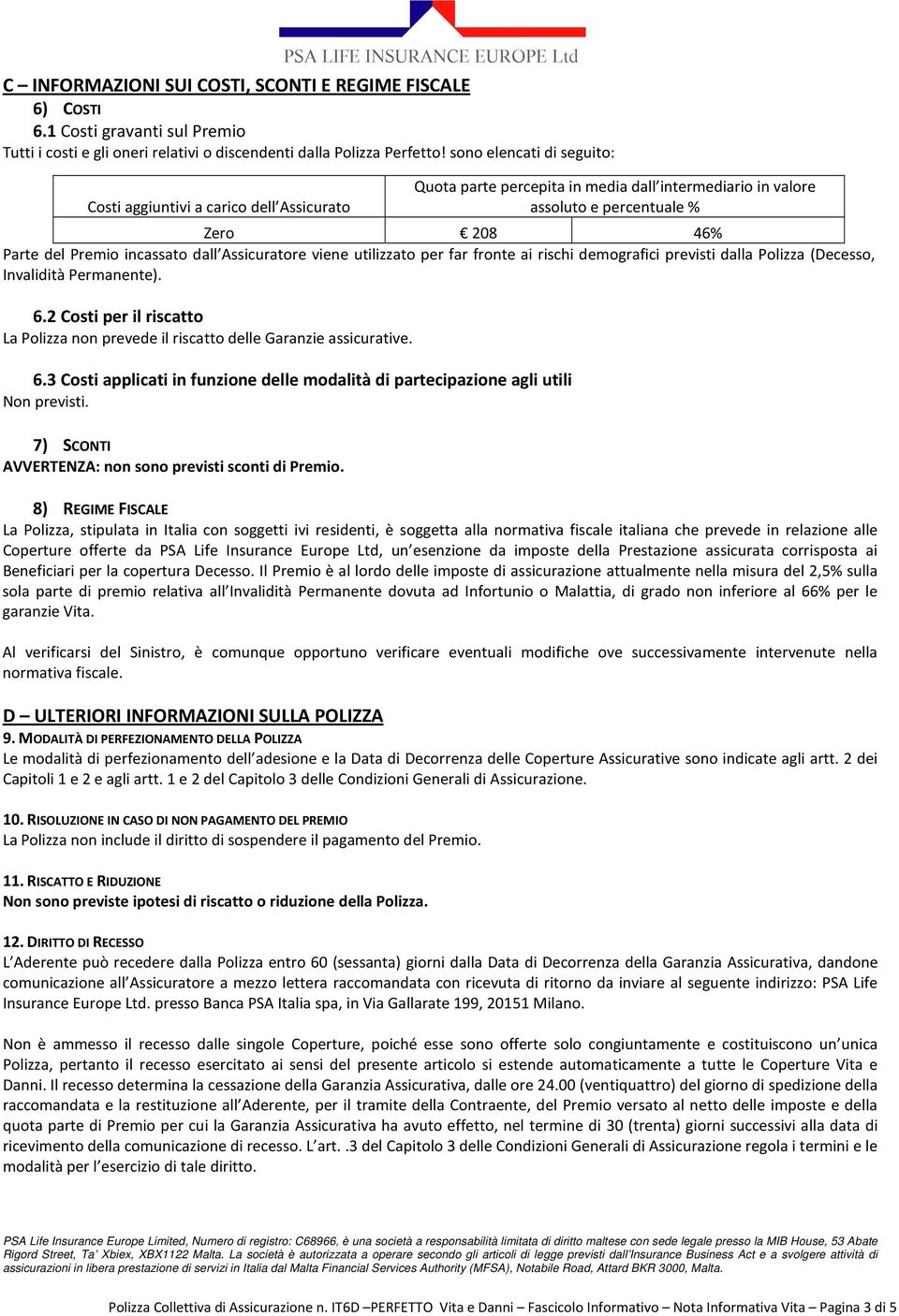 PSA LIFE INSURANCE EUROPE Ltd

C – INFORMAZIONI SUI COSTI, SCONTI E REGIME FISCALE

6) COSTI

6.1 Costi gravanti sul Premio

Tutti i costi e gli oneri relativi o discendenti dalla Polizza Perfetto! sono elencati di seguito:

| Costi aggiuntivi a carico dell'Assicurato | Quota parte percepita in media dall'intermediario in valore assoluto e percentuale % | |
|---|---|---|
| Zero | € 208 | 46% |

Parte del Premio incassato dall'Assicuratore viene utilizzato per far fronte ai rischi demografici previsti dalla Polizza (Decesso, Invalidità Permanente).

6.2 Costi per il riscatto

La Polizza non prevede il riscatto delle Garanzie assicurative.

6.3 Costi applicati in funzione delle modalità di partecipazione agli utili

Non previsti.

7) SCONTI

AVVERTENZA: non sono previsti sconti di Premio.

8) REGIME FISCALE

La Polizza, stipulata in Italia con soggetti ivi residenti, è soggetta alla normativa fiscale italiana che prevede in relazione alle Coperture offerte da PSA Life Insurance Europe Ltd, un'esenzione da imposte della Prestazione assicurata corrisposta ai Beneficiari per la copertura Decesso. Il Premio è al lordo delle imposte di assicurazione attualmente nella misura del 2,5% sulla sola parte di premio relativa all'Invalidità Permanente dovuta ad Infortunio o Malattia, di grado non inferiore al 66% per le garanzie Vita.

Al verificarsi del Sinistro, è comunque opportuno verificare eventuali modifiche ove successivamente intervenute nella normativa fiscale.

D – ULTERIORI INFORMAZIONI SULLA POLIZZA

9. MODALITÀ DI PERFEZIONAMENTO DELLA POLIZZA

Le modalità di perfezionamento dell'adesione e la Data di Decorrenza delle Coperture Assicurative sono indicate agli artt. 2 dei Capitoli 1 e 2 e agli artt. 1 e 2 del Capitolo 3 delle Condizioni Generali di Assicurazione.

10. RISOLUZIONE IN CASO DI NON PAGAMENTO DEL PREMIO

La Polizza non include il diritto di sospendere il pagamento del Premio.

11. RISCATTO E RIDUZIONE

Non sono previste ipotesi di riscatto o riduzione della Polizza.

12. DIRITTO DI RECESSO

L'Aderente può recedere dalla Polizza entro 60 (sessanta) giorni dalla Data di Decorrenza della Garanzia Assicurativa, dandone comunicazione all'Assicuratore a mezzo lettera raccomandata con ricevuta di ritorno da inviare al seguente indirizzo: PSA Life Insurance Europe Ltd. presso Banca PSA Italia spa, in Via Gallarate 199, 20151 Milano.

Non è ammesso il recesso dalle singole Coperture, poiché esse sono offerte solo congiuntamente e costituiscono un'unica Polizza, pertanto il recesso esercitato ai sensi del presente articolo si estende automaticamente a tutte le Coperture Vita e Danni. Il recesso determina la cessazione della Garanzia Assicurativa, dalle ore 24.00 (ventiquattro) del giorno di spedizione della raccomandata e la restituzione all'Aderente, per il tramite della Contraente, del Premio versato al netto delle imposte e della quota parte di Premio per cui la Garanzia Assicurativa ha avuto effetto, nel termine di 30 (trenta) giorni successivi alla data di ricevimento della comunicazione di recesso. L'art. .3 del Capitolo 3 delle Condizioni Generali di Assicurazione regola i termini e le modalità per l'esercizio di tale diritto.

PSA Life Insurance Europe Limited, Numero di registro: C68966, è una società a responsabilità limitata di diritto maltese con sede legale presso la MIB House, 53 Abate Rigord Street, Ta' Xbiex, XBX1122 Malta. La società è autorizzata a operare secondo gli articoli di legge previsti dall'Insurance Business Act e a svolgere attività di assicurazioni in libera prestazione di servizi in Italia dal Malta Financial Services Authority (MFSA), Notabile Road, Attard BKR 3000, Malta.

Polizza Collettiva di Assicurazione n. IT6D –PERFETTO Vita e Danni – Fascicolo Informativo – Nota Informativa Vita – Pagina 3 di 5